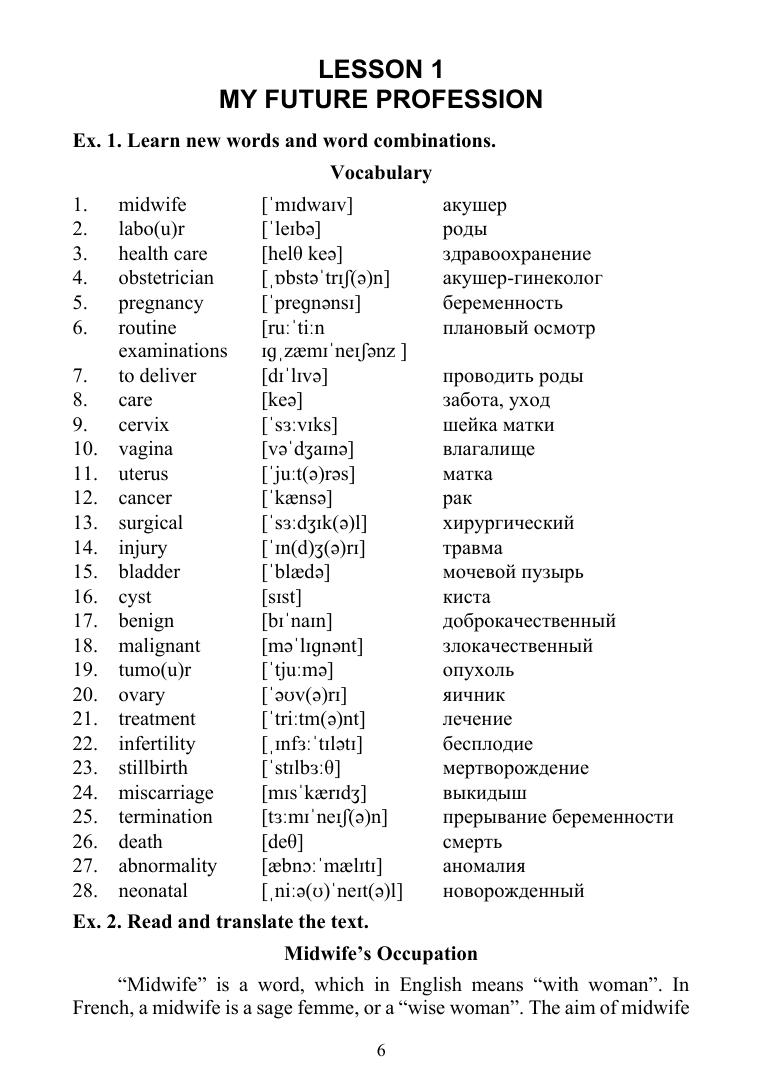 LESSON 1
MY FUTURE PROFESSION

Ex. 1. Learn new words and word combinations.

Vocabulary

| | | | |
|---|---|---|---|
| 1. | midwife | [ˈmɪdwaɪv] | акушер |
| 2. | labo(u)r | [ˈleɪbə] | роды |
| 3. | health care | [helθ keə] | здравоохранение |
| 4. | obstetrician | [ˌɒbstəˈtrɪʃ(ə)n] | акушер-гинеколог |
| 5. | pregnancy | [ˈpregnənsɪ] | беременность |
| 6. | routine examinations | [ruːˈtiːn ɪgˌzæmɪˈneɪʃənz ] | плановый осмотр |
| 7. | to deliver | [dɪˈlɪvə] | проводить роды |
| 8. | care | [keə] | забота, уход |
| 9. | cervix | [ˈsɜːvɪks] | шейка матки |
| 10. | vagina | [vəˈdʒaɪnə] | влагалище |
| 11. | uterus | [ˈjuːt(ə)rəs] | матка |
| 12. | cancer | [ˈkænsə] | рак |
| 13. | surgical | [ˈsɜːdʒɪk(ə)l] | хирургический |
| 14. | injury | [ˈɪn(d)ʒ(ə)rɪ] | травма |
| 15. | bladder | [ˈblædə] | мочевой пузырь |
| 16. | cyst | [sɪst] | киста |
| 17. | benign | [bɪˈnaɪn] | доброкачественный |
| 18. | malignant | [məˈlɪgnənt] | злокачественный |
| 19. | tumo(u)r | [ˈtjuːmə] | опухоль |
| 20. | ovary | [ˈəʊv(ə)rɪ] | яичник |
| 21. | treatment | [ˈtriːtm(ə)nt] | лечение |
| 22. | infertility | [ˌɪnfɜːˈtɪlətɪ] | бесплодие |
| 23. | stillbirth | [ˈstɪlbɜːθ] | мертворождение |
| 24. | miscarriage | [mɪsˈkærɪdʒ] | выкидыш |
| 25. | termination | [tɜːmɪˈneɪʃ(ə)n] | прерывание беременности |
| 26. | death | [deθ] | смерть |
| 27. | abnormality | [æbnɔːˈmælɪtɪ] | аномалия |
| 28. | neonatal | [ˌniːə(ʊ)ˈneɪt(ə)l] | новорожденный |

Ex. 2. Read and translate the text.

Midwife's Occupation

"Midwife" is a word, which in English means "with woman". In French, a midwife is a sage femme, or a "wise woman". The aim of midwife

6